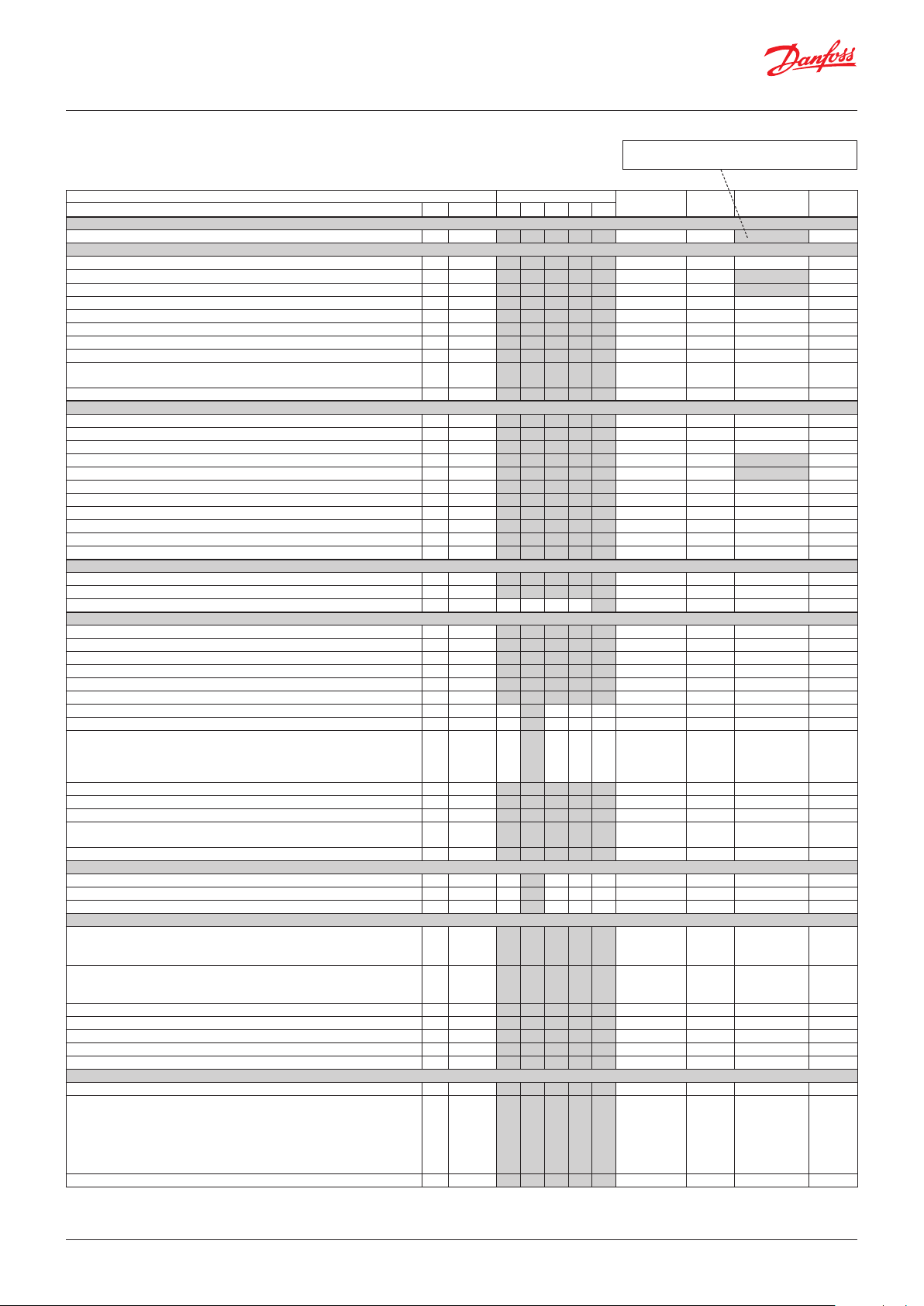 Danfoss